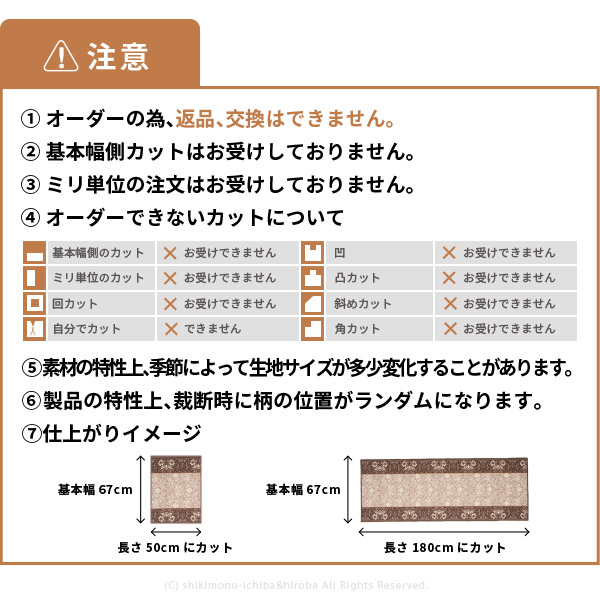 注意

① オーダーの為、返品、交換はできません。
② 基本幅側カットはお受けしておりません。
③ ミリ単位の注文はお受けしておりません。
④ オーダーできないカットについて

| 基本幅側のカット | ✕ お受けできません | 凹 | ✕ お受けできません |
|---|---|---|---|
| ミリ単位のカット | ✕ お受けできません | 凸カット | ✕ お受けできません |
| 回カット | ✕ お受けできません | 斜めカット | ✕ お受けできません |
| 自分でカット | ✕ できません | 角カット | ✕ お受けできません |

⑤素材の特性上、季節によって生地サイズが多少変化することがあります。
⑥製品の特性上、裁断時に柄の位置がランダムになります。
⑦仕上がりイメージ

基本幅 67cm
長さ 50cm にカット

基本幅 67cm
長さ 180cm にカット

(C) shikimono-ichiba&hiroba All Rights Reserved.